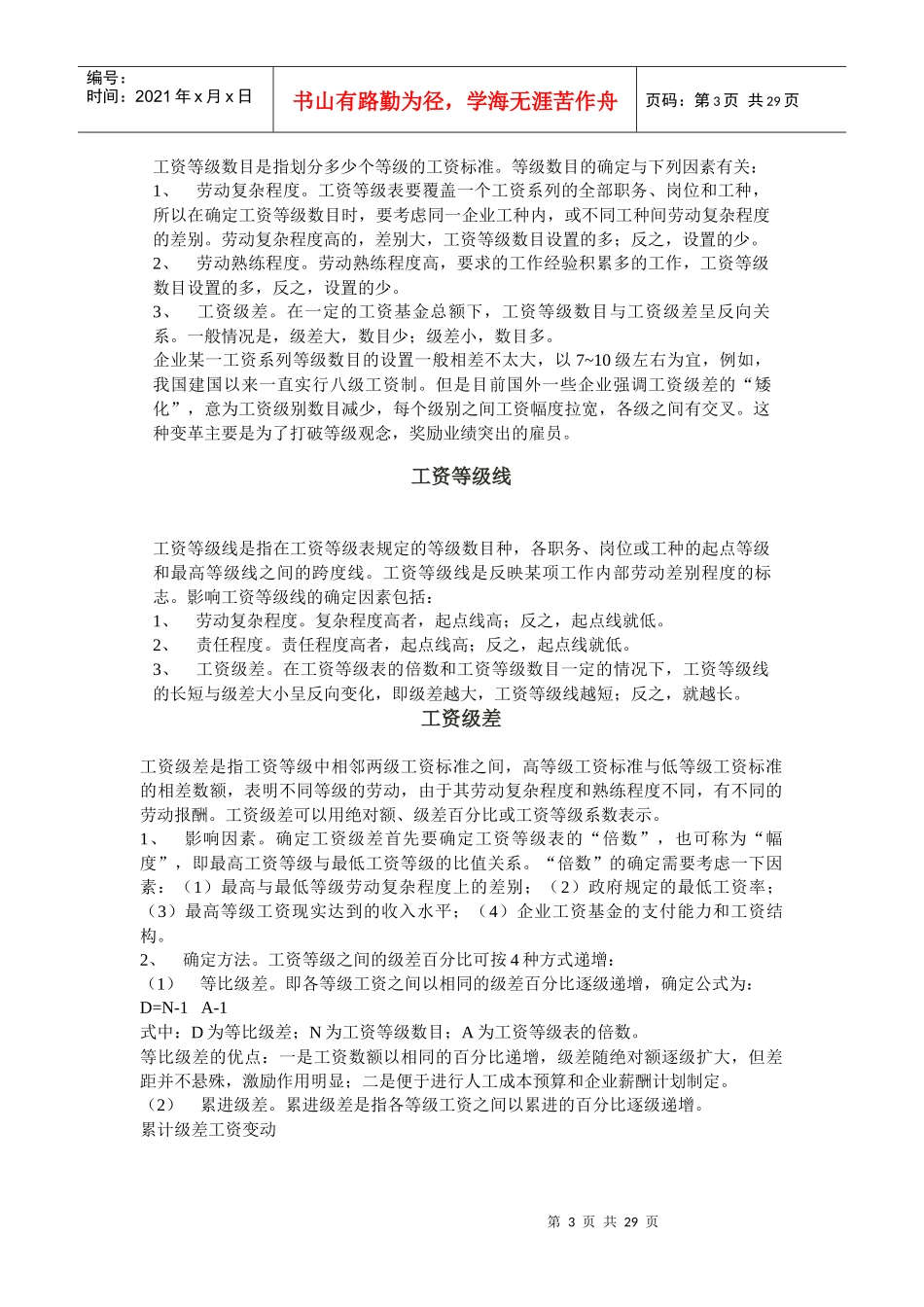 编号：
时间：2021 年 x 月 x 日

书山有路勤为径，学海无涯苦作舟

页码：第 3 页 共 29 页

工资等级数目是指划分多少个等级的工资标准。等级数目的确定与下列因素有关：
1、 劳动复杂程度。工资等级表要覆盖一个工资系列的全部职务、岗位和工种，所以在确定工资等级数目时，要考虑同一企业工种内，或不同工种间劳动复杂程度的差别。劳动复杂程度高的，差别大，工资等级数目设置的多；反之，设置的少。
2、 劳动熟练程度。劳动熟练程度高，要求的工作经验积累多的工作，工资等级数目设置的多，反之，设置的少。
3、 工资级差。在一定的工资基金总额下，工资等级数目与工资级差呈反向关系。一般情况是，级差大，数目少；级差小，数目多。
企业某一工资系列等级数目的设置一般相差不太大，以 7~10 级左右为宜，例如，我国建国以来一直实行八级工资制。但是目前国外一些企业强调工资级差的“矮化”，意为工资级别数目减少，每个级别之间工资幅度拉宽，各级之间有交叉。这种变革主要是为了打破等级观念，奖励业绩突出的雇员。

工资等级线

工资等级线是指在工资等级表规定的等级数目种，各职务、岗位或工种的起点等级和最高等级线之间的跨度线。工资等级线是反映某项工作内部劳动差别程度的标志。影响工资等级线的确定因素包括：
1、 劳动复杂程度。复杂程度高者，起点线高；反之，起点线就低。
2、 责任程度。责任程度高者，起点线高；反之，起点线就低。
3、 工资级差。在工资等级表的倍数和工资等级数目一定的情况下，工资等级线的长短与级差大小呈反向变化，即级差越大，工资等级线越短；反之，就越长。

工资级差

工资级差是指工资等级中相邻两级工资标准之间，高等级工资标准与低等级工资标准的相差数额，表明不同等级的劳动，由于其劳动复杂程度和熟练程度不同，有不同的劳动报酬。工资级差可以用绝对额、级差百分比或工资等级系数表示。
1、 影响因素。确定工资级差首先要确定工资等级表的“倍数”，也可称为“幅度”，即最高工资等级与最低工资等级的比值关系。“倍数”的确定需要考虑一下因素：（1）最高与最低等级劳动复杂程度上的差别；（2）政府规定的最低工资率；（3）最高等级工资现实达到的收入水平；（4）企业工资基金的支付能力和工资结构。
2、 确定方法。工资等级之间的级差百分比可按 4 种方式递增：
（1） 等比级差。即各等级工资之间以相同的级差百分比逐级递增，确定公式为：
D=N-1 A-1
式中：D 为等比级差；N 为工资等级数目；A 为工资等级表的倍数。
等比级差的优点：一是工资数额以相同的百分比递增，级差随绝对额逐级扩大，但差距并不悬殊，激励作用明显；二是便于进行人工成本预算和企业薪酬计划制定。
（2） 累进级差。累进级差是指各等级工资之间以累进的百分比逐级递增。
累计级差工资变动

第 3 页 共 29 页